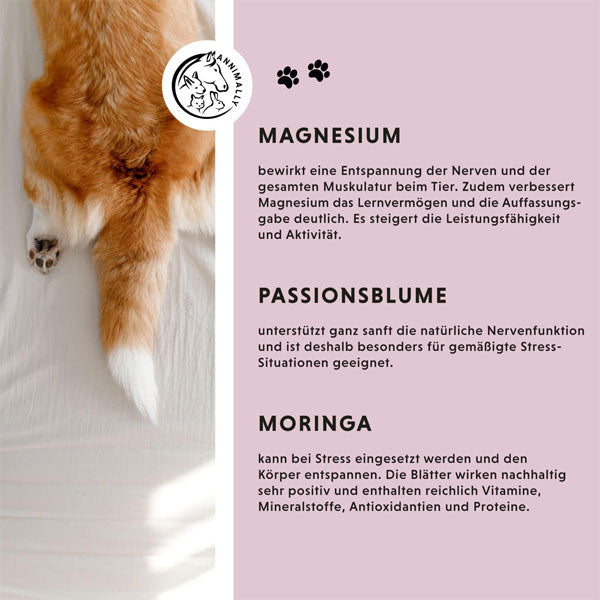 ANNIMALLY

MAGNESIUM

bewirkt eine Entspannung der Nerven und der gesamten Muskulatur beim Tier. Zudem verbessert Magnesium das Lernvermögen und die Auffassungsgabe deutlich. Es steigert die Leistungsfähigkeit und Aktivität.

PASSIONSBLUME

unterstützt ganz sanft die natürliche Nervenfunktion und ist deshalb besonders für gemäßigte Stress-Situationen geeignet.

MORINGA

kann bei Stress eingesetzt werden und den Körper entspannen. Die Blätter wirken nachhaltig sehr positiv und enthalten reichlich Vitamine, Mineralstoffe, Antioxidantien und Proteine.